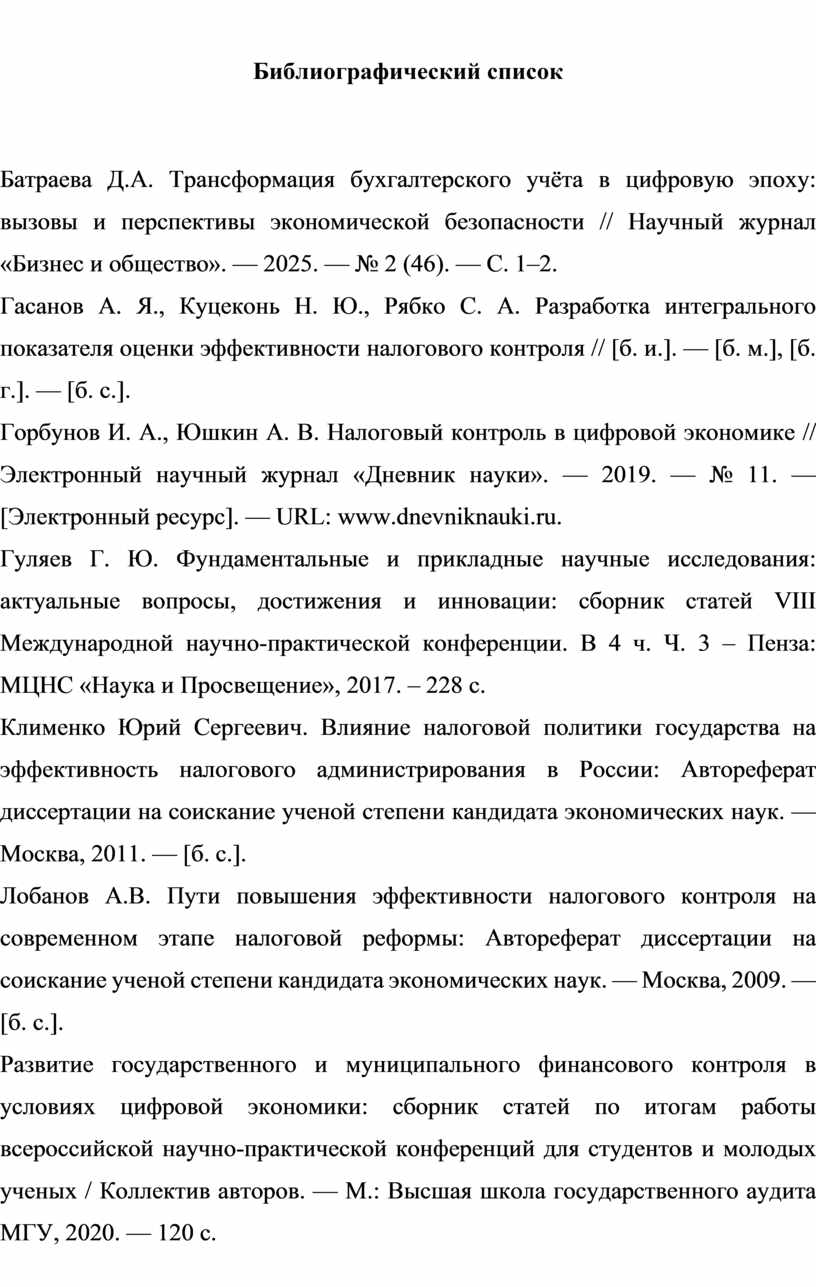 Библиографический список

Батраева Д.А. Трансформация бухгалтерского учёта в цифровую эпоху: вызовы и перспективы экономической безопасности // Научный журнал «Бизнес и общество». — 2025. — № 2 (46). — С. 1–2.

Гасанов А. Я., Куцеконь Н. Ю., Рябко С. А. Разработка интегрального показателя оценки эффективности налогового контроля // [б. и.]. — [б. м.], [б. г.]. — [б. с.].

Горбунов И. А., Юшкин А. В. Налоговый контроль в цифровой экономике // Электронный научный журнал «Дневник науки». — 2019. — № 11. — [Электронный ресурс]. — URL: www.dnevniknauki.ru.

Гуляев Г. Ю. Фундаментальные и прикладные научные исследования: актуальные вопросы, достижения и инновации: сборник статей VIII Международной научно-практической конференции. В 4 ч. Ч. 3 – Пенза: МЦНС «Наука и Просвещение», 2017. – 228 с.

Клименко Юрий Сергеевич. Влияние налоговой политики государства на эффективность налогового администрирования в России: Автореферат диссертации на соискание ученой степени кандидата экономических наук. — Москва, 2011. — [б. с.].

Лобанов А.В. Пути повышения эффективности налогового контроля на современном этапе налоговой реформы: Автореферат диссертации на соискание ученой степени кандидата экономических наук. — Москва, 2009. — [б. с.].

Развитие государственного и муниципального финансового контроля в условиях цифровой экономики: сборник статей по итогам работы всероссийской научно-практической конференций для студентов и молодых ученых / Коллектив авторов. — М.: Высшая школа государственного аудита МГУ, 2020. — 120 с.